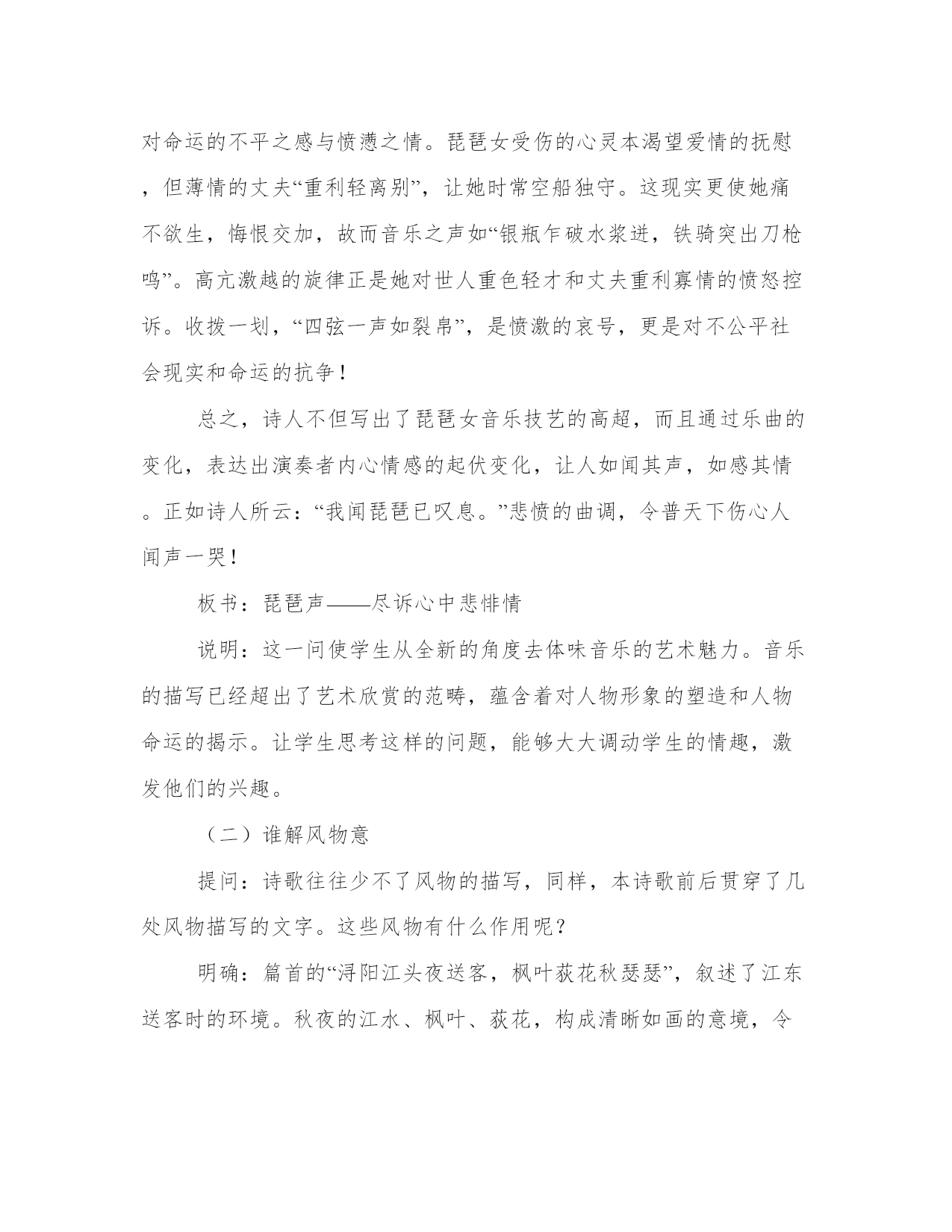 对命运的不平之感与愤懑之情。琵琶女受伤的心灵本渴望爱情的抚慰，但薄情的丈夫“重利轻离别”，让她时常空船独守。这现实更使她痛不欲生，悔恨交加，故而音乐之声如“银瓶乍破水浆迸，铁骑突出刀枪鸣”。高亢激越的旋律正是她对世人重色轻才和丈夫重利寡情的愤怒控诉。收拨一划，“四弦一声如裂帛”，是愤激的哀号，更是对不公平社会现实和命运的抗争！

总之，诗人不但写出了琵琶女音乐技艺的高超，而且通过乐曲的变化，表达出演奏者内心情感的起伏变化，让人如闻其声，如感其情。正如诗人所云：“我闻琵琶已叹息。”悲愤的曲调，令普天下伤心人闻声一哭！

板书：琵琶声——尽诉心中悲悱情

说明：这一问使学生从全新的角度去体味音乐的艺术魅力。音乐的描写已经超出了艺术欣赏的范畴，蕴含着对人物形象的塑造和人物命运的揭示。让学生思考这样的问题，能够大大调动学生的情趣，激发他们的兴趣。

（二）谁解风物意

提问：诗歌往往少不了风物的描写，同样，本诗歌前后贯穿了几处风物描写的文字。这些风物有什么作用呢？

明确：篇首的“浔阳江头夜送客，枫叶荻花秋瑟瑟”，叙述了江东送客时的环境。秋夜的江水、枫叶、荻花，构成清晰如画的意境，令